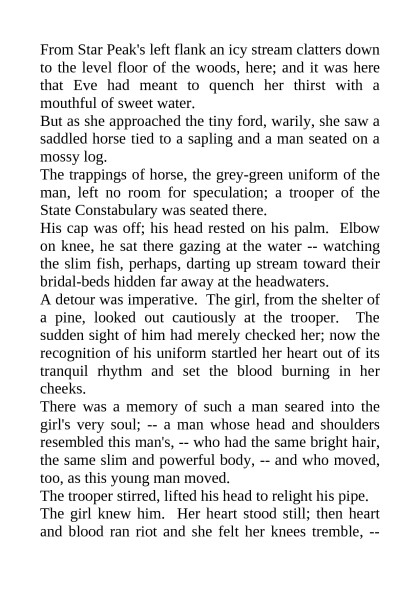 From Star Peak's left flank an icy stream clatters down to the level floor of the woods, here; and it was here that Eve had meant to quench her thirst with a mouthful of sweet water.
But as she approached the tiny ford, warily, she saw a saddled horse tied to a sapling and a man seated on a mossy log.
The trappings of horse, the grey-green uniform of the man, left no room for speculation; a trooper of the State Constabulary was seated there.
His cap was off; his head rested on his palm. Elbow on knee, he sat there gazing at the water -- watching the slim fish, perhaps, darting up stream toward their bridal-beds hidden far away at the headwaters.
A detour was imperative. The girl, from the shelter of a pine, looked out cautiously at the trooper. The sudden sight of him had merely checked her; now the recognition of his uniform startled her heart out of its tranquil rhythm and set the blood burning in her cheeks.
There was a memory of such a man seared into the girl's very soul; -- a man whose head and shoulders resembled this man's, -- who had the same bright hair, the same slim and powerful body, -- and who moved, too, as this young man moved.
The trooper stirred, lifted his head to relight his pipe.
The girl knew him. Her heart stood still; then heart and blood ran riot and she felt her knees tremble, --